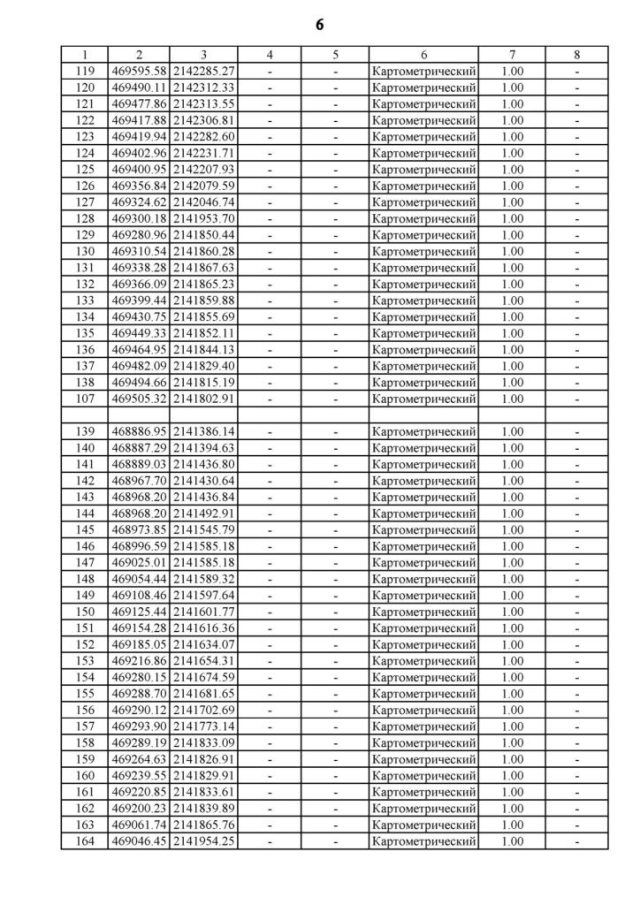 6

| 1 | 2 | 3 | 4 | 5 | 6 | 7 | 8 |
|---|---|---|---|---|---|---|---|
| 119 | 469595.58 | 2142285.27 | - | - | Картометрический | 1.00 | - |
| 120 | 469490.11 | 2142312.33 | - | - | Картометрический | 1.00 | - |
| 121 | 469477.86 | 2142313.55 | - | - | Картометрический | 1.00 | - |
| 122 | 469417.88 | 2142306.81 | - | - | Картометрический | 1.00 | - |
| 123 | 469419.94 | 2142282.60 | - | - | Картометрический | 1.00 | - |
| 124 | 469402.96 | 2142231.71 | - | - | Картометрический | 1.00 | - |
| 125 | 469400.95 | 2142207.93 | - | - | Картометрический | 1.00 | - |
| 126 | 469356.84 | 2142079.59 | - | - | Картометрический | 1.00 | - |
| 127 | 469324.62 | 2142046.74 | - | - | Картометрический | 1.00 | - |
| 128 | 469300.18 | 2141953.70 | - | - | Картометрический | 1.00 | - |
| 129 | 469280.96 | 2141850.44 | - | - | Картометрический | 1.00 | - |
| 130 | 469310.54 | 2141860.28 | - | - | Картометрический | 1.00 | - |
| 131 | 469338.28 | 2141867.63 | - | - | Картометрический | 1.00 | - |
| 132 | 469366.09 | 2141865.23 | - | - | Картометрический | 1.00 | - |
| 133 | 469399.44 | 2141859.88 | - | - | Картометрический | 1.00 | - |
| 134 | 469430.75 | 2141855.69 | - | - | Картометрический | 1.00 | - |
| 135 | 469449.33 | 2141852.11 | - | - | Картометрический | 1.00 | - |
| 136 | 469464.95 | 2141844.13 | - | - | Картометрический | 1.00 | - |
| 137 | 469482.09 | 2141829.40 | - | - | Картометрический | 1.00 | - |
| 138 | 469494.66 | 2141815.19 | - | - | Картометрический | 1.00 | - |
| 107 | 469505.32 | 2141802.91 | - | - | Картометрический | 1.00 | - |
| | | | | | | | |
| 139 | 468886.95 | 2141386.14 | - | - | Картометрический | 1.00 | - |
| 140 | 468887.29 | 2141394.63 | - | - | Картометрический | 1.00 | - |
| 141 | 468889.03 | 2141436.80 | - | - | Картометрический | 1.00 | - |
| 142 | 468967.70 | 2141430.64 | - | - | Картометрический | 1.00 | - |
| 143 | 468968.20 | 2141436.84 | - | - | Картометрический | 1.00 | - |
| 144 | 468968.20 | 2141492.91 | - | - | Картометрический | 1.00 | - |
| 145 | 468973.85 | 2141545.79 | - | - | Картометрический | 1.00 | - |
| 146 | 468996.59 | 2141585.18 | - | - | Картометрический | 1.00 | - |
| 147 | 469025.01 | 2141585.18 | - | - | Картометрический | 1.00 | - |
| 148 | 469054.44 | 2141589.32 | - | - | Картометрический | 1.00 | - |
| 149 | 469108.46 | 2141597.64 | - | - | Картометрический | 1.00 | - |
| 150 | 469125.44 | 2141601.77 | - | - | Картометрический | 1.00 | - |
| 151 | 469154.28 | 2141616.36 | - | - | Картометрический | 1.00 | - |
| 152 | 469185.05 | 2141634.07 | - | - | Картометрический | 1.00 | - |
| 153 | 469216.86 | 2141654.31 | - | - | Картометрический | 1.00 | - |
| 154 | 469280.15 | 2141674.59 | - | - | Картометрический | 1.00 | - |
| 155 | 469288.70 | 2141681.65 | - | - | Картометрический | 1.00 | - |
| 156 | 469290.12 | 2141702.69 | - | - | Картометрический | 1.00 | - |
| 157 | 469293.90 | 2141773.14 | - | - | Картометрический | 1.00 | - |
| 158 | 469289.19 | 2141833.09 | - | - | Картометрический | 1.00 | - |
| 159 | 469264.63 | 2141826.91 | - | - | Картометрический | 1.00 | - |
| 160 | 469239.55 | 2141829.91 | - | - | Картометрический | 1.00 | - |
| 161 | 469220.85 | 2141833.61 | - | - | Картометрический | 1.00 | - |
| 162 | 469200.23 | 2141839.89 | - | - | Картометрический | 1.00 | - |
| 163 | 469061.74 | 2141865.76 | - | - | Картометрический | 1.00 | - |
| 164 | 469046.45 | 2141954.25 | - | - | Картометрический | 1.00 | - |